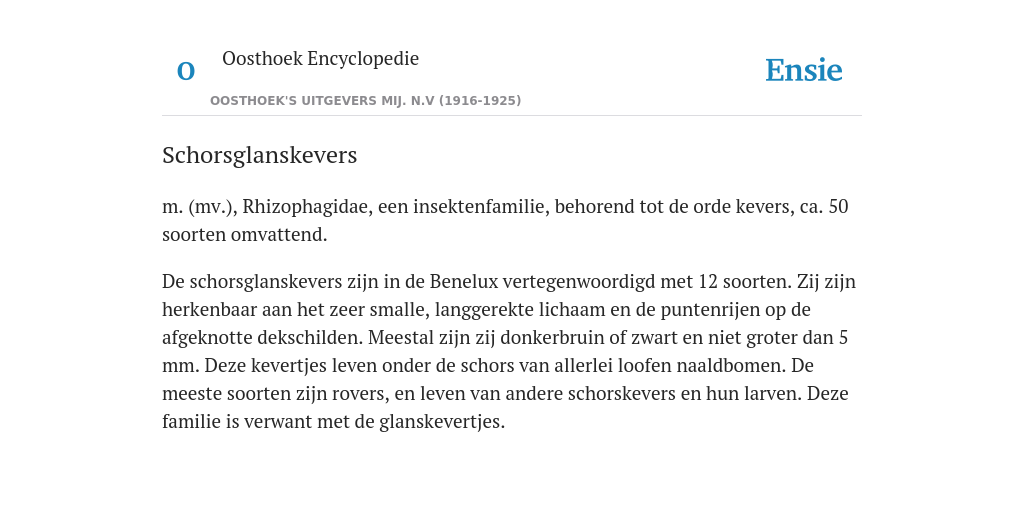 O

Oosthoek Encyclopedie

OOSTHOEK'S UITGEVERS MIJ. N.V (1916-1925)

Ensie

Schorsglanskevers

m. (mv.), Rhizophagidae, een insektenfamilie, behorend tot de orde kevers, ca. 50 soorten omvattend.

De schorsglanskevers zijn in de Benelux vertegenwoordigd met 12 soorten. Zij zijn herkenbaar aan het zeer smalle, langgerekte lichaam en de puntenrijen op de afgeknotte dekschilden. Meestal zijn zij donkerbruin of zwart en niet groter dan 5 mm. Deze kevertjes leven onder de schors van allerlei loofen naaldbomen. De meeste soorten zijn rovers, en leven van andere schorskevers en hun larven. Deze familie is verwant met de glanskevertjes.